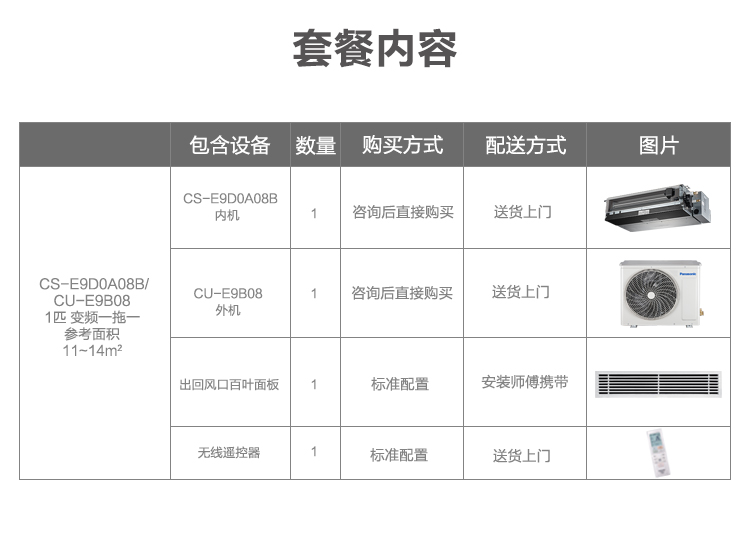 套餐内容

|  | 包含设备 | 数量 | 购买方式 | 配送方式 | 图片 |
|---|---|---|---|---|---|
| CS-E9D0A08B/CU-E9B08 1匹 变频一拖一 参考面积 11~14m² | CS-E9D0A08B 内机 | 1 | 咨询后直接购买 | 送货上门 |  |
|  | CU-E9B08 外机 | 1 | 咨询后直接购买 | 送货上门 | Panasonic |
|  | 出回风口百叶面板 | 1 | 标准配置 | 安装师傅携带 |  |
|  | 无线遥控器 | 1 | 标准配置 | 送货上门 |  |